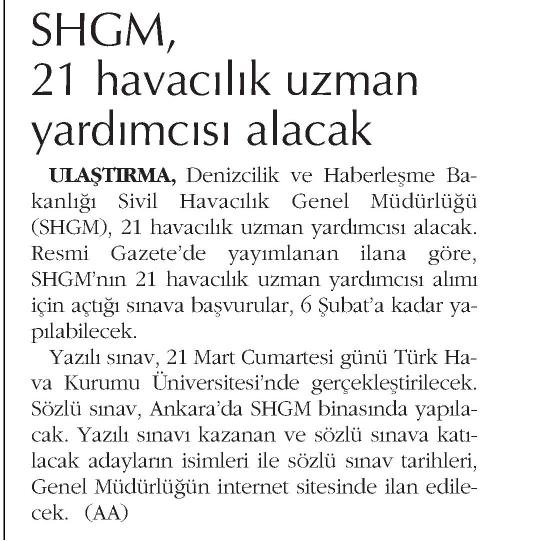 SHGM, 21 havacılık uzman yardımcısı alacak

ULAŞTIRMA, Denizcilik ve Haberleşme Bakanlığı Sivil Havacılık Genel Müdürlüğü (SHGM), 21 havacılık uzman yardımcısı alacak. Resmi Gazete'de yayımlanan ilana göre, SHGM'nın 21 havacılık uzman yardımcısı alımı için açtığı sınava başvurular, 6 Şubat'a kadar yapılabilecek.

Yazılı sınav, 21 Mart Cumartesi günü Türk Hava Kurumu Üniversitesi'nde gerçekleştirilecek. Sözlü sınav, Ankara'da SHGM binasında yapılacak. Yazılı sınavı kazanan ve sözlü sınava katılacak adayların isimleri ile sözlü sınav tarihleri, Genel Müdürlüğün internet sitesinde ilan edilecek. (AA)